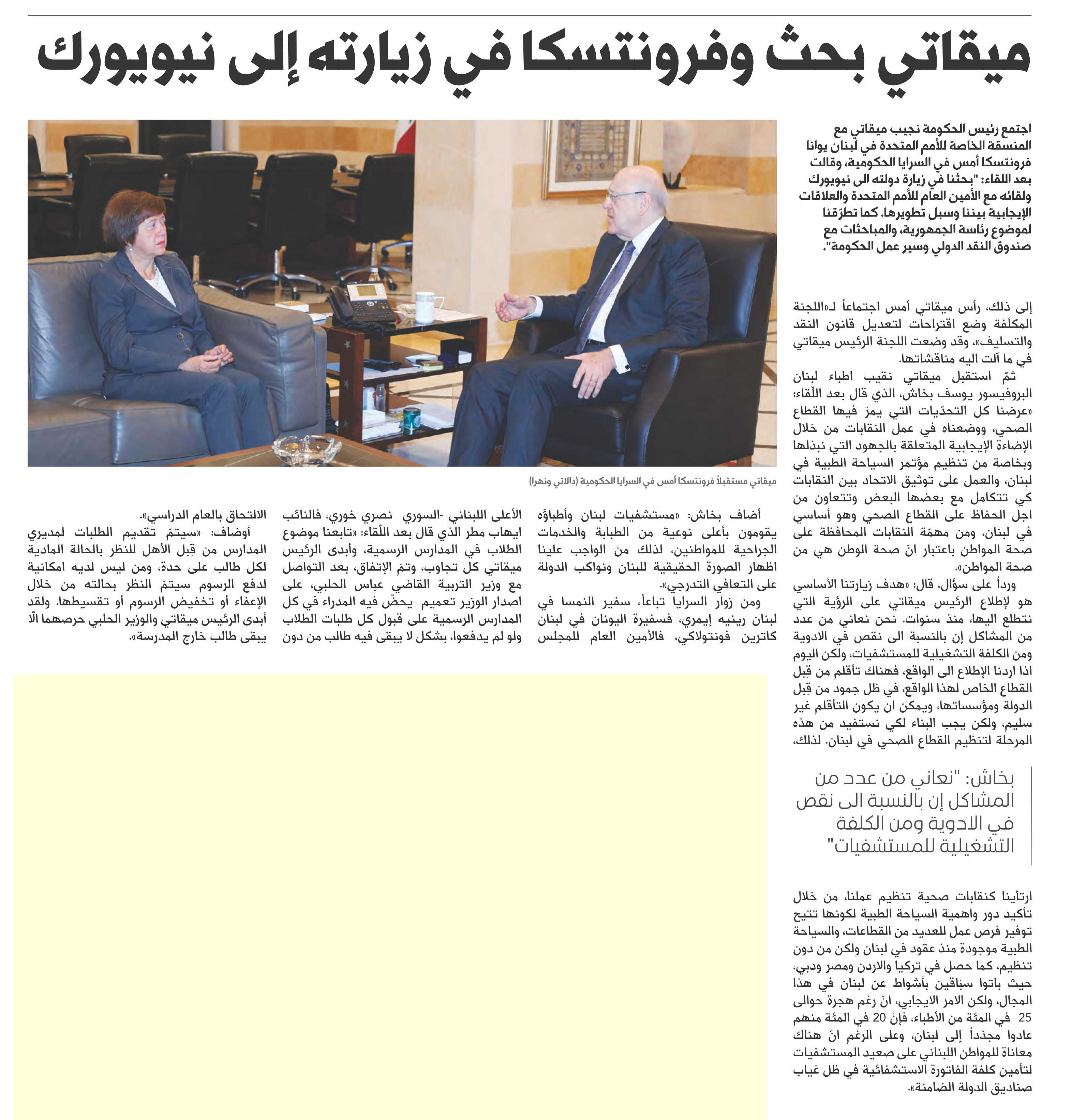 ميقاتي بحث وفرونتسكا في زيارته إلى نيويورك

اجتمع رئيس الحكومة نجيب ميقاتي مع المنسقة الخاصة للأمم المتحدة في لبنان يوانا فرونتسكا أمس في السرايا الحكومية، وقالت بعد اللقاء: "بحثنا في زيارة دولته الى نيويورك ولقائه مع الأمين العام للأمم المتحدة والعلاقات الإيجابية بيننا وسبل تطويرها. كما تطرّقنا لموضوع رئاسة الجمهورية، والمباحثات مع صندوق النقد الدولي وسير عمل الحكومة".

إلى ذلك، رأس ميقاتي أمس اجتماعاً لـ«اللجنة المكلّفة وضع اقتراحات لتعديل قانون النقد والتسليف»، وقد وضعت اللجنة الرئيس ميقاتي في ما آلت اليه مناقشاتها.

ثمّ استقبل ميقاتي نقيب اطباء لبنان البروفيسور يوسف بخاش، الذي قال بعد اللّقاء: «عرضنا كل التحدّيات التي يمرّ فيها القطاع الصحي، ووضعناه في عمل النقابات من خلال الإضاءة الإيجابية المتعلقة بالجهود التي نبذلها وبخاصة من تنظيم مؤتمر السياحة الطبية في لبنان، والعمل على توثيق الاتحاد بين النقابات كي تتكامل مع بعضها البعض وتتعاون من اجل الحفاظ على القطاع الصحي وهو أساسي في لبنان، ومن مهمّة النقابات المحافظة على صحة المواطن باعتبار انّ صحة الوطن هي من صحة المواطن».

ورداً على سؤال، قال: «هدف زيارتنا الأساسي هو لإطلاع الرئيس ميقاتي على الرؤية التي نتطلع اليها، منذ سنوات. نحن نعاني من عدد من المشاكل إن بالنسبة الى نقص في الادوية ومن الكلفة التشغيلية للمستشفيات، ولكن اليوم اذا اردنا الإطلاع الى الواقع، فهناك تأقلم من قِبل القطاع الخاص لهذا الواقع، في ظل جمود من قِبل الدولة ومؤسساتها، ويمكن ان يكون التأقلم غير سليم، ولكن يجب البناء لكي نستفيد من هذه المرحلة لتنظيم القطاع الصحي في لبنان. لذلك،

بخاش: "نعاني من عدد من المشاكل إن بالنسبة الى نقص في الادوية ومن الكلفة التشغيلية للمستشفيات"

ارتأينا كنقابات صحية تنظيم عملنا، من خلال تأكيد دور واهمية السياحة الطبية لكونها تتيح توفير فرص عمل للعديد من القطاعات، والسياحة الطبية موجودة منذ عقود في لبنان ولكن من دون تنظيم، كما حصل في تركيا والاردن ومصر ودبي، حيث باتوا سبّاقين بأشواط عن لبنان في هذا المجال، ولكن الامر الايجابي، انّ رغم هجرة حوالى 25 في المئة من الأطباء، فإنّ 20 في المئة منهم عادوا مجدّداً إلى لبنان، وعلى الرغم انّ هناك معاناة للمواطن اللبناني على صعيد المستشفيات لتأمين كلفة الفاتورة الاستشفائية في ظل غياب صناديق الدولة الضامنة».

ميقاتي مستقبلاً فرونتسكا أمس في السرايا الحكومية (دالاتي ونهرا)

أضاف بخاش: «مستشفيات لبنان وأطباؤه يقومون بأعلى نوعية من الطبابة والخدمات الجراحية للمواطنين، لذلك من الواجب علينا اظهار الصورة الحقيقية للبنان ونواكب الدولة على التعافي التدرجي».

ومن زوار السرايا تباعاً، سفير النمسا في لبنان رينيه إيمري، فسفيرة اليونان في لبنان كاترين فونتولاكي، فالأمين العام للمجلس الأعلى اللبناني -السوري نصري خوري، فالنائب ايهاب مطر الذي قال بعد اللّقاء: «تابعنا موضوع الطلاب في المدارس الرسمية، وأبدى الرئيس ميقاتي كل تجاوب، وتمّ الإتفاق، بعد التواصل مع وزير التربية القاضي عباس الحلبي، على اصدار الوزير تعميم يحضّ فيه المدراء في كل المدارس الرسمية على قبول كل طلبات الطلاب ولو لم يدفعوا، بشكل لا يبقى فيه طالب من دون الالتحاق بالعام الدراسي».

أوضاف: «سيتمّ تقديم الطلبات لمديري المدارس من قِبل الأهل للنظر بالحالة المادية لكل طالب على حدة، ومن ليس لديه امكانية لدفع الرسوم سيتمّ النظر بحالته من خلال الإعفاء أو تخفيض الرسوم أو تقسيطها. ولقد أبدى الرئيس ميقاتي والوزير الحلبي حرصهما الّا يبقى طالب خارج المدرسة».